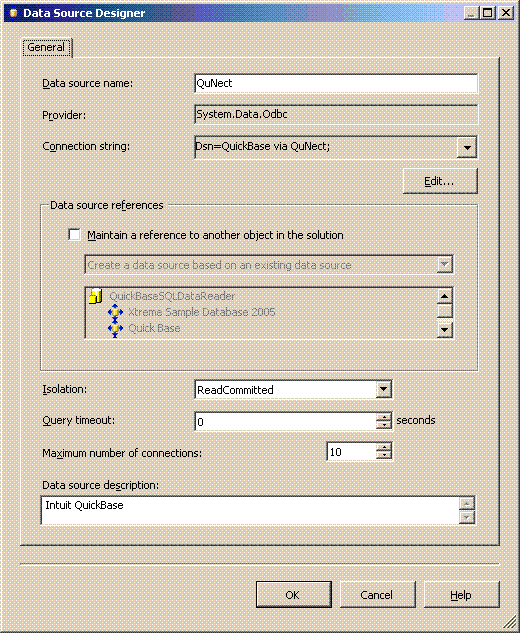 Data Source Designer

General

Data source name: QuNect

Provider: System.Data.Odbc

Connection string: Dsn=QuickBase via QuNect;

Edit...

Data source references

Maintain a reference to another object in the solution

Create a data source based on an existing data source

QuickBaseSQLDataReader
Xtreme Sample Database 2005
Quick Base

Isolation: ReadCommitted

Query timeout: 0 seconds

Maximum number of connections: 10

Data source description:

Intuit QuickBase

OK Cancel Help